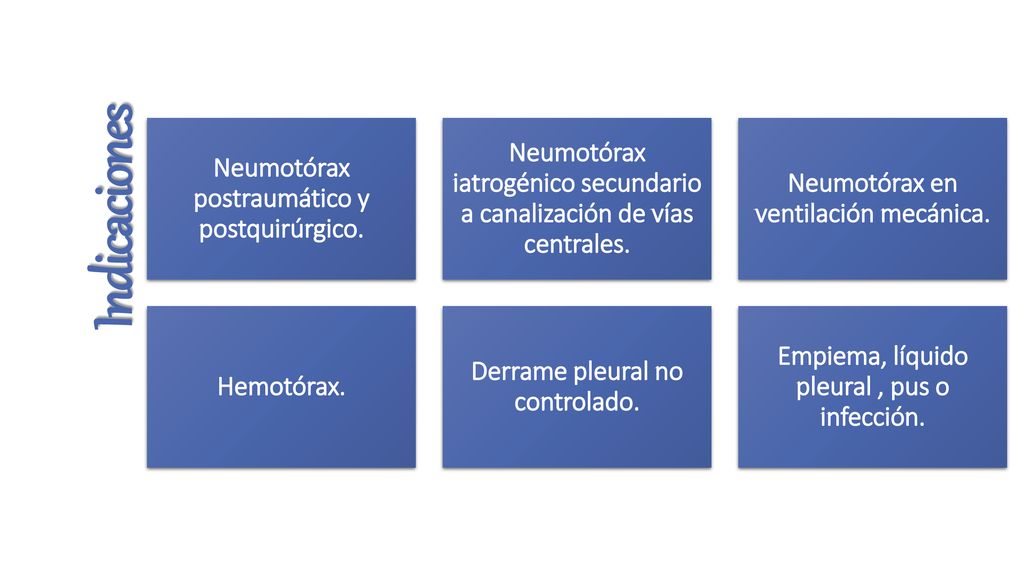 Indicaciones

Neumotórax postraumático y postquirúrgico.

Neumotórax iatrogénico secundario a canalización de vías centrales.

Neumotórax en ventilación mecánica.

Hemotórax.

Derrame pleural no controlado.

Empiema, líquido pleural , pus o infección.